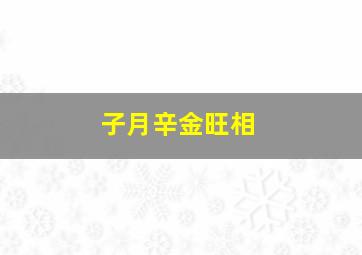 子月辛金旺相